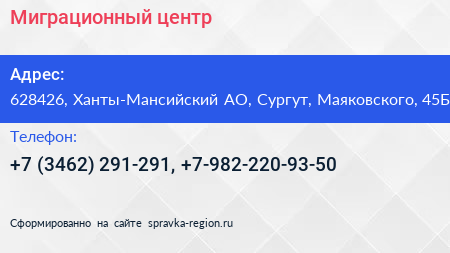 Миграционный центр

Адрес:
628426, Ханты-Мансийский АО, Сургут, Маяковского, 45Б

Телефон:
+7 (3462) 291-291, +7-982-220-93-50

Сформированно на сайте spravka-region.ru